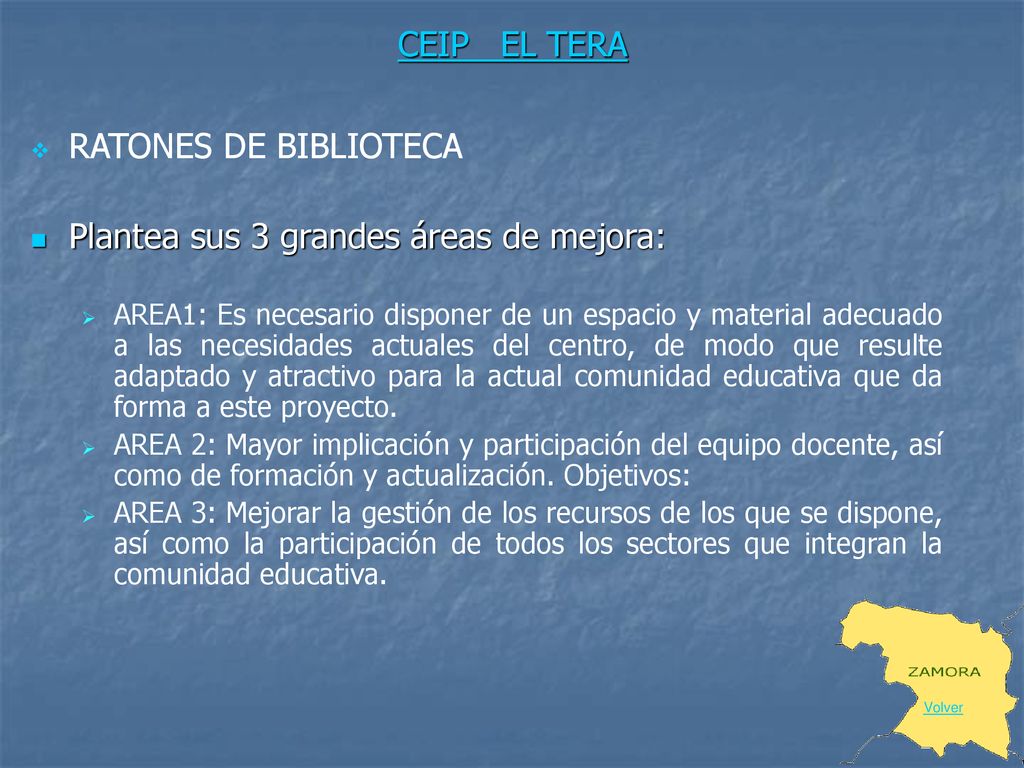 CEIP EL TERA

RATONES DE BIBLIOTECA

Plantea sus 3 grandes áreas de mejora:

AREA1: Es necesario disponer de un espacio y material adecuado a las necesidades actuales del centro, de modo que resulte adaptado y atractivo para la actual comunidad educativa que da forma a este proyecto.

AREA 2: Mayor implicación y participación del equipo docente, así como de formación y actualización. Objetivos:

AREA 3: Mejorar la gestión de los recursos de los que se dispone, así como la participación de todos los sectores que integran la comunidad educativa.

ZAMORA

Volver